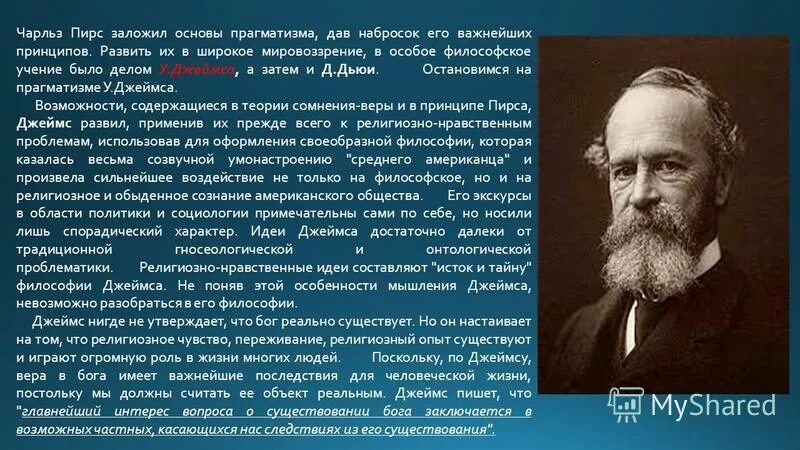 Чарльз Пирс заложил основы прагматизма, дав набросок его важнейших принципов. Развить их в широкое мировоззрение, в особое философское учение было делом У.Джеймса, а затем и Д.Дьюи. Остановимся на прагматизме У.Джеймса.

Возможности, содержащиеся в теории сомнения-веры и в принципе Пирса, Джеймс развил, применив их прежде всего к религиозно-нравственным проблемам, использовав для оформления своеобразной философии, которая казалась весьма созвучной умонастроению "среднего американца" и произвела сильнейшее воздействие не только на философское, но и на религиозное и обыденное сознание американского общества. Его экскурсы в области политики и социологии примечательны сами по себе, но носили лишь спорадический характер. Идеи Джеймса достаточно далеки от традиционной гносеологической и онтологической проблематики. Религиозно-нравственные идеи составляют "исток и тайну" философии Джеймса. Не поняв этой особенности мышления Джеймса, невозможно разобраться в его философии.

Джеймс нигде не утверждает, что бог реально существует. Но он настаивает на том, что религиозное чувство, переживание, религиозный опыт существуют и играют огромную роль в жизни многих людей. Поскольку, по Джеймсу, вера в бога имеет важнейшие последствия для человеческой жизни, постольку мы должны считать ее объект реальным. Джеймс пишет, что "главнейший интерес вопроса о существовании бога заключается в возможных частных, касающихся нас следствиях из его существования".

MyShared